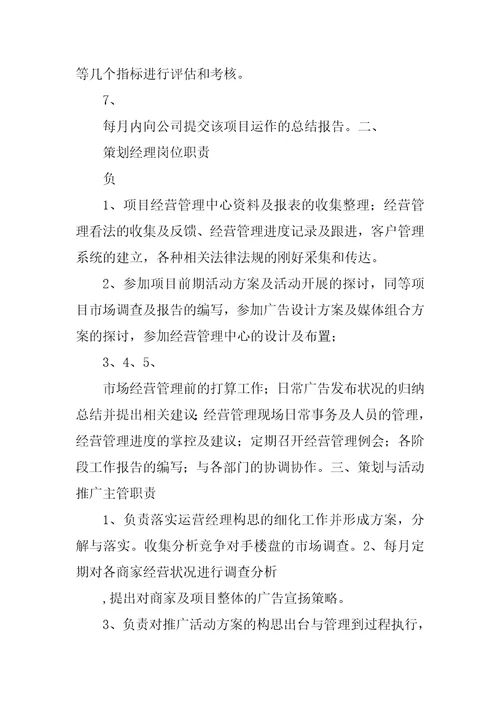 等几个指标进行评估和考核。

7、

每月内向公司提交该项目运作的总结报告。二、

策划经理岗位职责

负

1、项目经营管理中心资料及报表的收集整理；经营管理看法的收集及反馈、经营管理进度记录及跟进，客户管理系统的建立，各种相关法律法规的刚好采集和传达。

2、参加项目前期活动方案及活动开展的探讨，同等项目市场调查及报告的编写，参加广告设计方案及媒体组合方案的探讨，参加经营管理中心的设计及布置；

3、4、5、

市场经营管理前的打算工作；日常广告发布状况的归纳总结并提出相关建议；经营管理现场日常事务及人员的管理，经营管理进度的掌控及建议；定期召开经营管理例会；各阶段工作报告的编写；与各部门的协调协作。三、策划与活动推广主管职责

1、负责落实运营经理构思的细化工作并形成方案，分解与落实。收集分析竞争对手楼盘的市场调查。2、每月定期对各商家经营状况进行调查分析

，提出对商家及项目整体的广告宣扬策略。

3、负责对推广活动方案的构思出台与管理到过程执行，